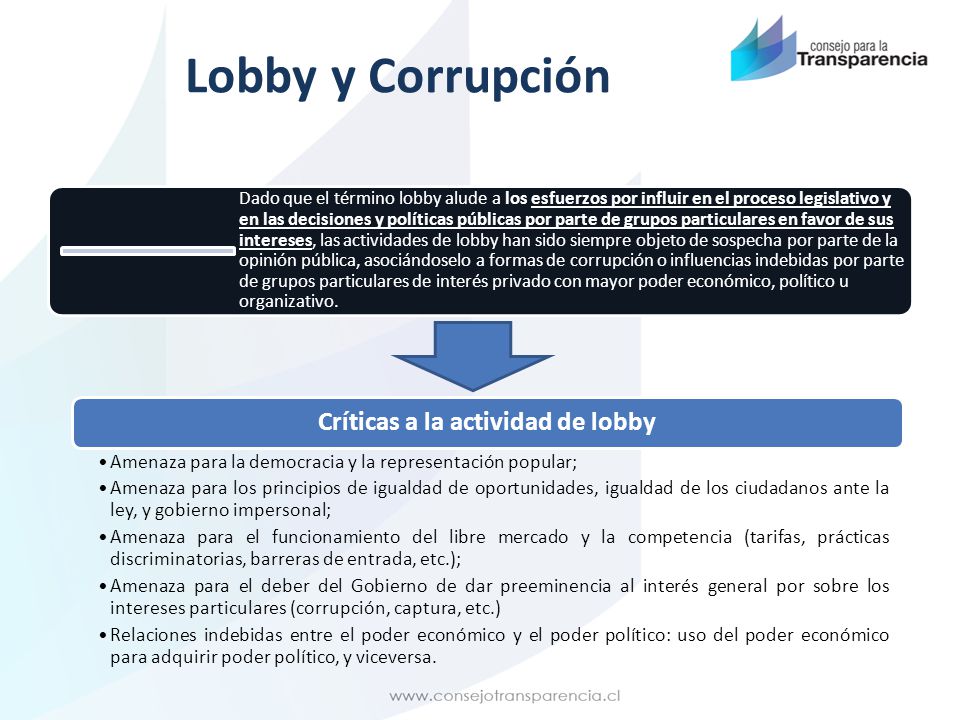 Lobby y Corrupción

consejo para la
Transparencia

Dado que el término lobby alude a los esfuerzos por influir en el proceso legislativo y en las decisiones y políticas públicas por parte de grupos particulares en favor de sus intereses, las actividades de lobby han sido siempre objeto de sospecha por parte de la opinión pública, asociándoselo a formas de corrupción o influencias indebidas por parte de grupos particulares de interés privado con mayor poder económico, político u organizativo.

Críticas a la actividad de lobby

• Amenaza para la democracia y la representación popular;
• Amenaza para los principios de igualdad de oportunidades, igualdad de los ciudadanos ante la ley, y gobierno impersonal;
• Amenaza para el funcionamiento del libre mercado y la competencia (tarifas, prácticas discriminatorias, barreras de entrada, etc.);
• Amenaza para el deber del Gobierno de dar preeminencia al interés general por sobre los intereses particulares (corrupción, captura, etc.)
• Relaciones indebidas entre el poder económico y el poder político: uso del poder económico para adquirir poder político, y viceversa.

www.consejotransparencia.cl